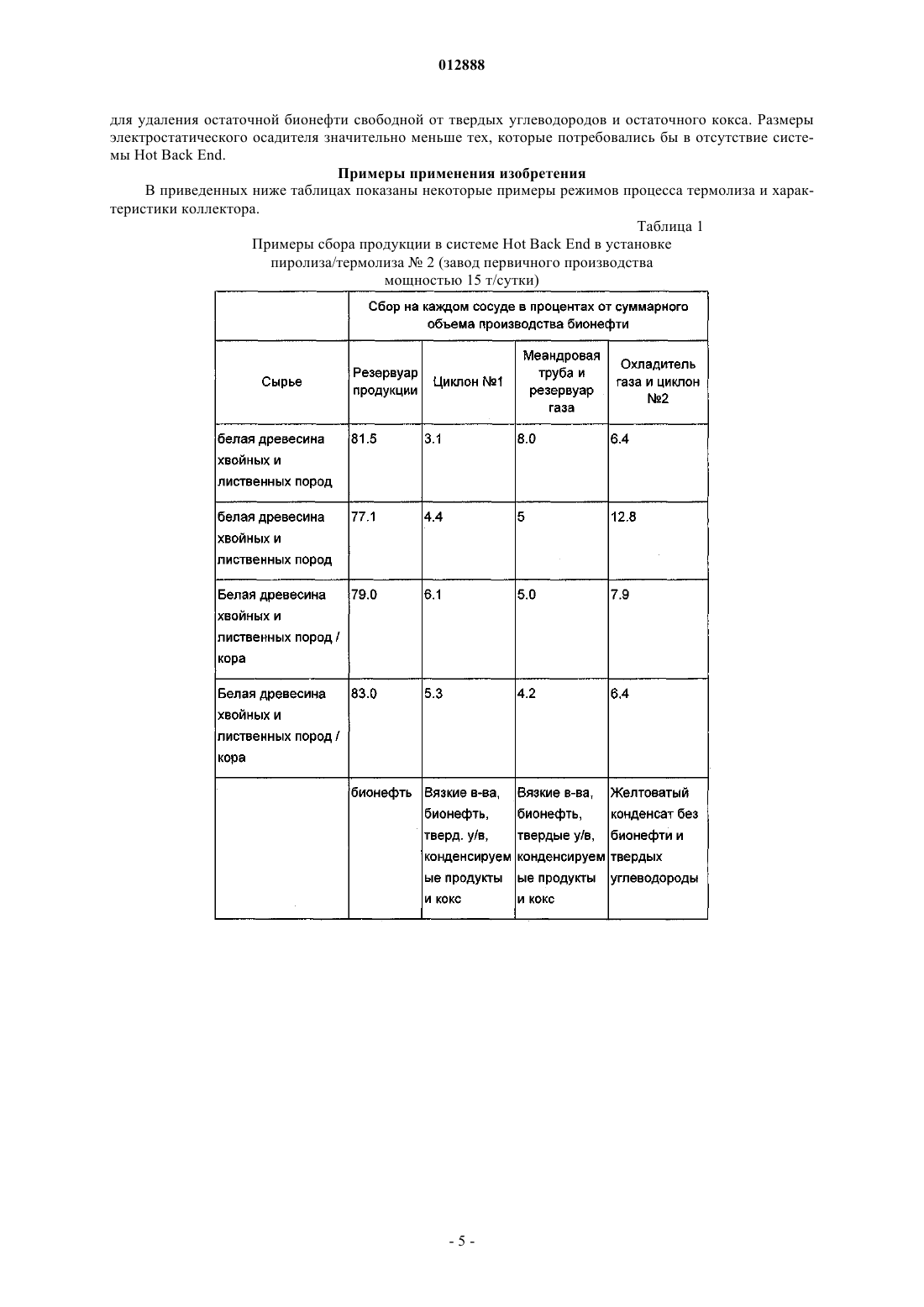 012888

для удаления остаточной бионефти свободной от твердых углеводородов и остаточного кокса. Размеры электростатического осадителя значительно меньше тех, которые потребовались бы в отсутствие системы Hot Back End.

Примеры применения изобретения

В приведенных ниже таблицах показаны некоторые примеры режимов процесса термолиза и характеристики коллектора.

Таблица 1

Примеры сбора продукции в системе Hot Back End в установке пиролиза/термолиза № 2 (завод первичного производства мощностью 15 т/сутки)

| | Сбор на каждом сосуде в процентах от суммарного объема производства бионефти | | | |
|---|---|---|---|---|
| Сырье | Резервуар продукции | Циклон №1 | Меандровая труба и резервуар газа | Охладитель газа и циклон №2 |
| белая древесина хвойных и лиственных пород | 81.5 | 3.1 | 8.0 | 6.4 |
| белая древесина хвойных и лиственных пород | 77.1 | 4.4 | 5 | 12.8 |
| Белая древесина хвойных и лиственных пород / кора | 79.0 | 6.1 | 5.0 | 7.9 |
| Белая древесина хвойных и лиственных пород / кора | 83.0 | 5.3 | 4.2 | 6.4 |
| | бионефть | Вязкие в-ва, бионефть, тверд. у/в, конденсируемые продукты и кокс | Вязкие в-ва, бионефть, твердые у/в, конденсируемые продукты и кокс | Желтоватый конденсат без бионефти и твердых углеводороды |

- 5 -